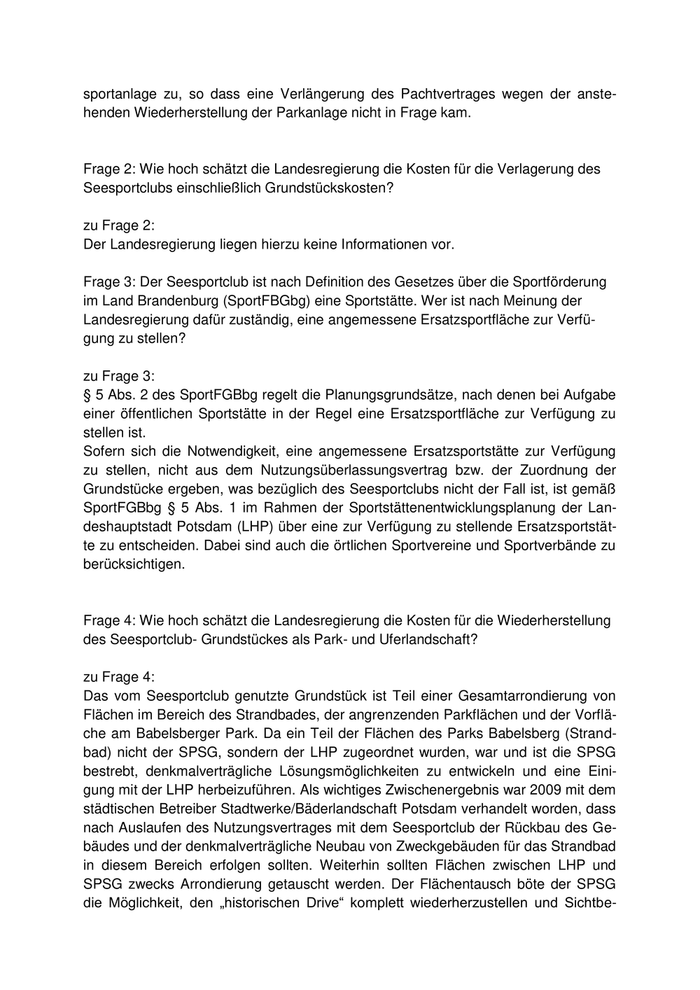 sportanlage zu, so dass eine Verlängerung des Pachtvertrages wegen der anstehenden Wiederherstellung der Parkanlage nicht in Frage kam.

Frage 2: Wie hoch schätzt die Landesregierung die Kosten für die Verlagerung des Seesportclubs einschließlich Grundstückskosten?

zu Frage 2:
Der Landesregierung liegen hierzu keine Informationen vor.

Frage 3: Der Seesportclub ist nach Definition des Gesetzes über die Sportförderung im Land Brandenburg (SportFBGbg) eine Sportstätte. Wer ist nach Meinung der Landesregierung dafür zuständig, eine angemessene Ersatzsportfläche zur Verfügung zu stellen?

zu Frage 3:
§ 5 Abs. 2 des SportFGBbg regelt die Planungsgrundsätze, nach denen bei Aufgabe einer öffentlichen Sportstätte in der Regel eine Ersatzsportfläche zur Verfügung zu stellen ist.
Sofern sich die Notwendigkeit, eine angemessene Ersatzsportstätte zur Verfügung zu stellen, nicht aus dem Nutzungsüberlassungsvertrag bzw. der Zuordnung der Grundstücke ergeben, was bezüglich des Seesportclubs nicht der Fall ist, ist gemäß SportFGBbg § 5 Abs. 1 im Rahmen der Sportstättenentwicklungsplanung der Landeshauptstadt Potsdam (LHP) über eine zur Verfügung zu stellende Ersatzsportstätte zu entscheiden. Dabei sind auch die örtlichen Sportvereine und Sportverbände zu berücksichtigen.

Frage 4: Wie hoch schätzt die Landesregierung die Kosten für die Wiederherstellung des Seesportclub- Grundstückes als Park- und Uferlandschaft?

zu Frage 4:
Das vom Seesportclub genutzte Grundstück ist Teil einer Gesamtarrondierung von Flächen im Bereich des Strandbades, der angrenzenden Parkflächen und der Vorfläche am Babelsberger Park. Da ein Teil der Flächen des Parks Babelsberg (Strandbad) nicht der SPSG, sondern der LHP zugeordnet wurden, war und ist die SPSG bestrebt, denkmalverträgliche Lösungsmöglichkeiten zu entwickeln und eine Einigung mit der LHP herbeizuführen. Als wichtiges Zwischenergebnis war 2009 mit dem städtischen Betreiber Stadtwerke/Bäderlandschaft Potsdam verhandelt worden, dass nach Auslaufen des Nutzungsvertrages mit dem Seesportclub der Rückbau des Gebäudes und der denkmalverträgliche Neubau von Zweckgebäuden für das Strandbad in diesem Bereich erfolgen sollten. Weiterhin sollten Flächen zwischen LHP und SPSG zwecks Arrondierung getauscht werden. Der Flächentausch böte der SPSG die Möglichkeit, den „historischen Drive“ komplett wiederherzustellen und Sichtbe-